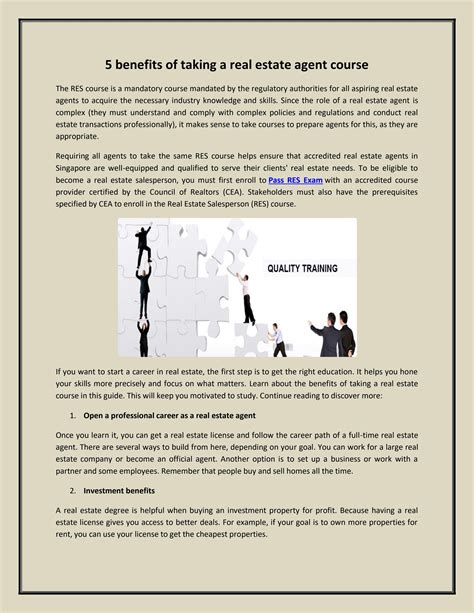 5 benefits of taking a real estate agent course

The RES course is a mandatory course mandated by the regulatory authorities for all aspiring real estate agents to acquire the necessary industry knowledge and skills. Since the role of a real estate agent is complex (they must understand and comply with complex policies and regulations and conduct real estate transactions professionally), it makes sense to take courses to prepare agents for this, as they are appropriate.

Requiring all agents to take the same RES course helps ensure that accredited real estate agents in Singapore are well-equipped and qualified to serve their clients' real estate needs. To be eligible to become a real estate salesperson, you must first enroll to Pass RES Exam with an accredited course provider certified by the Council of Realtors (CEA). Stakeholders must also have the prerequisites specified by CEA to enroll in the Real Estate Salesperson (RES) course.

QUALITY TRAINING

If you want to start a career in real estate, the first step is to get the right education. It helps you hone your skills more precisely and focus on what matters. Learn about the benefits of taking a real estate course in this guide. This will keep you motivated to study. Continue reading to discover more:

1. Open a professional career as a real estate agent

Once you learn it, you can get a real estate license and follow the career path of a full-time real estate agent. There are several ways to build from here, depending on your goal. You can work for a large real estate company or become an official agent. Another option is to set up a business or work with a partner and some employees. Remember that people buy and sell homes all the time.

2. Investment benefits

A real estate degree is helpful when buying an investment property for profit. Because having a real estate license gives you access to better deals. For example, if your goal is to own more properties for rent, you can use your license to get the cheapest properties.